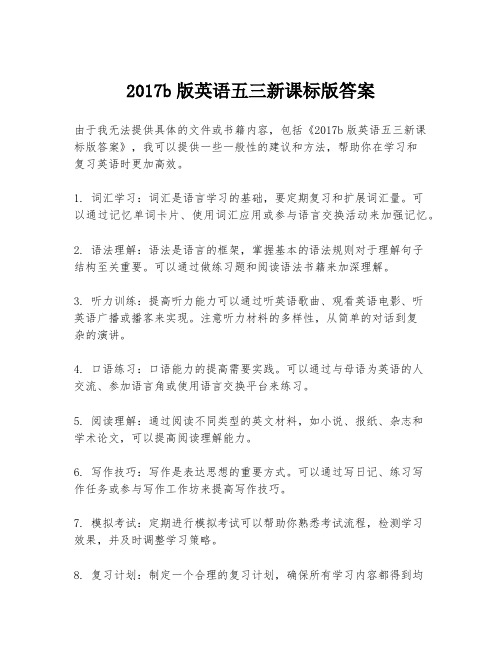 2017b 版英语五三新课标版答案

由于我无法提供具体的文件或书籍内容，包括《2017b 版英语五三新课标版答案》，我可以提供一些一般性的建议和方法，帮助你在学习和复习英语时更加高效。

1. 词汇学习：词汇是语言学习的基础，要定期复习和扩展词汇量。可以通过记忆单词卡片、使用词汇应用或参与语言交换活动来加强记忆。

2. 语法理解：语法是语言的框架，掌握基本的语法规则对于理解句子结构至关重要。可以通过做练习题和阅读语法书籍来加深理解。

3. 听力训练：提高听力能力可以通过听英语歌曲、观看英语电影、听英语广播或播客来实现。注意听力材料的多样性，从简单的对话到复杂的演讲。

4. 口语练习：口语能力的提高需要实践。可以通过与母语为英语的人交流、参加语言角或使用语言交换平台来练习。

5. 阅读理解：通过阅读不同类型的英文材料，如小说、报纸、杂志和学术论文，可以提高阅读理解能力。

6. 写作技巧：写作是表达思想的重要方式。可以通过写日记、练习写作任务或参与写作工作坊来提高写作技巧。

7. 模拟考试：定期进行模拟考试可以帮助你熟悉考试流程，检测学习效果，并及时调整学习策略。

8. 复习计划：制定一个合理的复习计划，确保所有学习内容都得到均